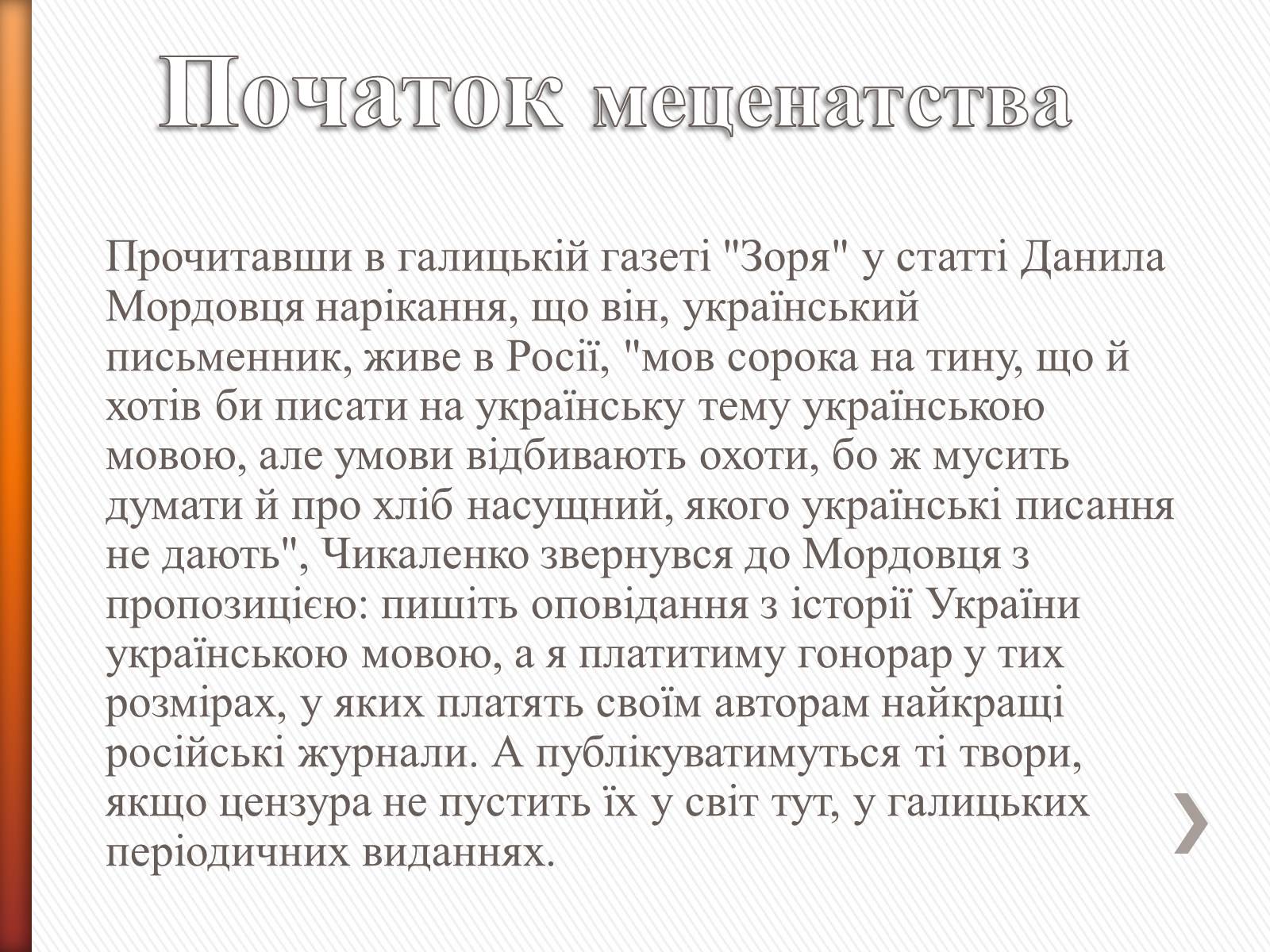 Початок меценатства

Прочитавши в галицькій газеті "Зоря" у статті Данила Мордовця нарікання, що він, український письменник, живе в Росії, "мов сорока на тину, що й хотів би писати на українську тему українською мовою, але умови відбивають охоти, бо ж мусить думати й про хліб насущний, якого українські писання не дають", Чикаленко звернувся до Мордовця з пропозицією: пишіть оповідання з історії України українською мовою, а я платитиму гонорар у тих розмірах, у яких платять своїм авторам найкращі російські журнали. А публікуватимуться ті твори, якщо цензура не пустить їх у світ тут, у галицьких періодичних виданнях.